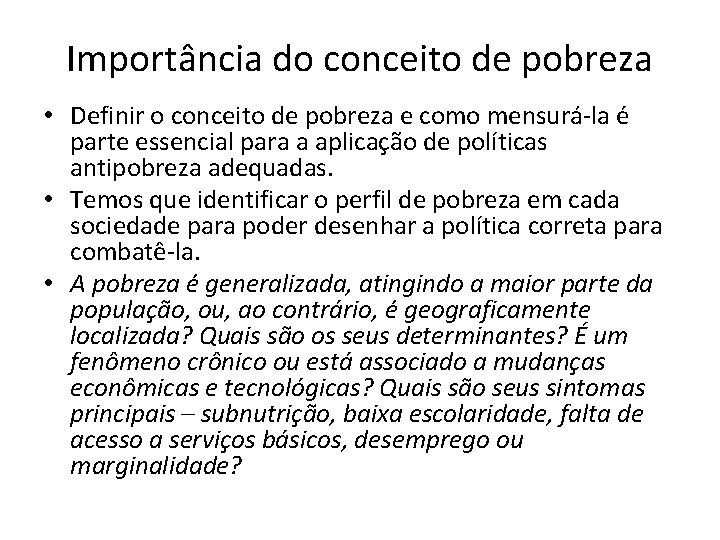 Importância do conceito de pobreza

• Definir o conceito de pobreza e como mensurá-la é parte essencial para a aplicação de políticas antipobreza adequadas.
• Temos que identificar o perfil de pobreza em cada sociedade para poder desenhar a política correta para combatê-la.
• A pobreza é generalizada, atingindo a maior parte da população, ou, ao contrário, é geograficamente localizada? Quais são os seus determinantes? É um fenômeno crônico ou está associado a mudanças econômicas e tecnológicas? Quais são seus sintomas principais – subnutrição, baixa escolaridade, falta de acesso a serviços básicos, desemprego ou marginalidade?